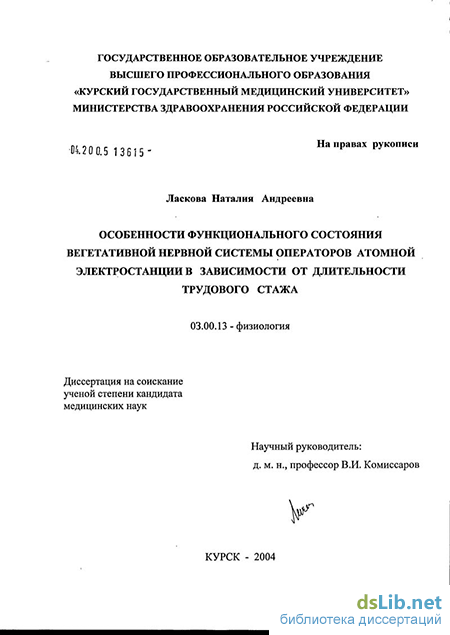 ГОСУДАРСТВЕННОЕ ОБРАЗОВАТЕЛЬНОЕ УЧРЕЖДЕНИЕ
ВЫСШЕГО ПРОФЕССИОНАЛЬНОГО ОБРАЗОВАНИЯ
«КУРСКИЙ ГОСУДАРСТВЕННЫЙ МЕДИЦИНСКИЙ УНИВЕРСИТЕТ»
МИНИСТЕРСТВА ЗДРАВООХРАНЕНИЯ РОССИЙСКОЙ ФЕДЕРАЦИИ

04.200.5 13615 -

На правах рукописи

Ласкова Наталия Андреевна

ОСОБЕННОСТИ ФУНКЦИОНАЛЬНОГО СОСТОЯНИЯ ВЕГЕТАТИВНОЙ НЕРВНОЙ СИСТЕМЫ ОПЕРАТОРОВ АТОМНОЙ ЭЛЕКТРОСТАНЦИИ В ЗАВИСИМОСТИ ОТ ДЛИТЕЛЬНОСТИ ТРУДОВОГО СТАЖА

03.00.13 - физиология

Диссертация на соискание ученой степени кандидата медицинских наук

Научный руководитель:
д. м. н., профессор В.И. Комиссаров

КУРСК - 2004

dsLib.net
библиотека диссертаций